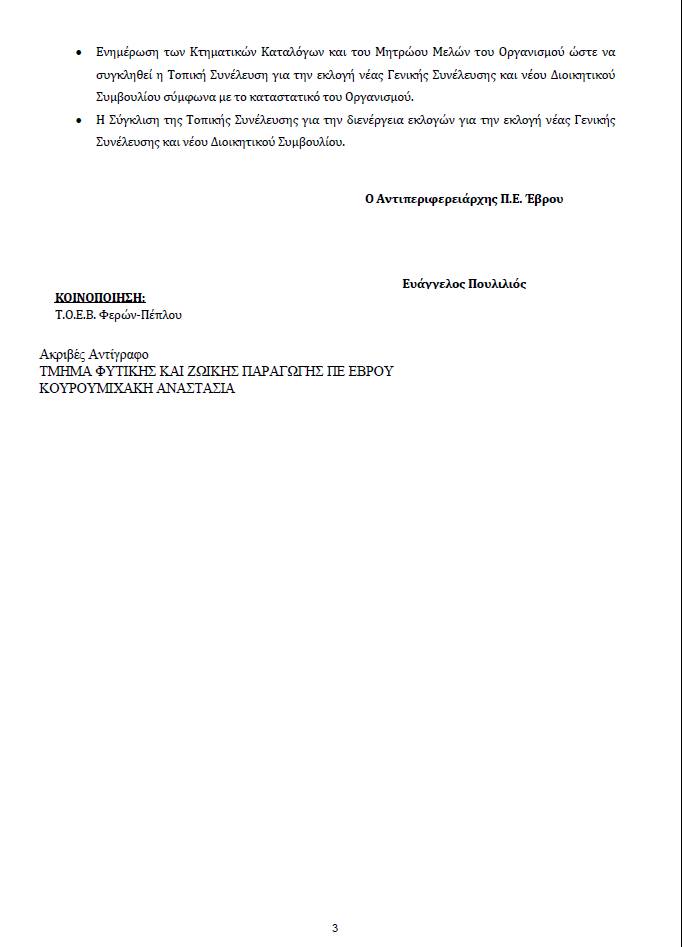 • Ενημέρωση των Κτηματικών Καταλόγων και του Μητρώου Μελών του Οργανισμού ώστε να συγκληθεί η Τοπική Συνέλευση για την εκλογή νέας Γενικής Συνέλευσης και νέου Διοικητικού Συμβουλίου σύμφωνα με το καταστατικό του Οργανισμού.
• Η Σύγκλιση της Τοπικής Συνέλευσης για την διενέργεια εκλογών για την εκλογή νέας Γενικής Συνέλευσης και νέου Διοικητικού Συμβουλίου.

Ο Αντιπεριφερειάρχης Π.Ε. Έβρου

Ευάγγελος Πουλιλιός

ΚΟΙΝΟΠΟΙΗΣΗ:
Τ.Ο.Ε.Β. Φερών-Πέπλου

Ακριβές Αντίγραφο
ΤΜΗΜΑ ΦΥΤΙΚΗΣ ΚΑΙ ΖΩΙΚΗΣ ΠΑΡΑΓΩΓΗΣ ΠΕ ΕΒΡΟΥ
ΚΟΥΡΟΥΜΙΧΑΚΗ ΑΝΑΣΤΑΣΙΑ

3